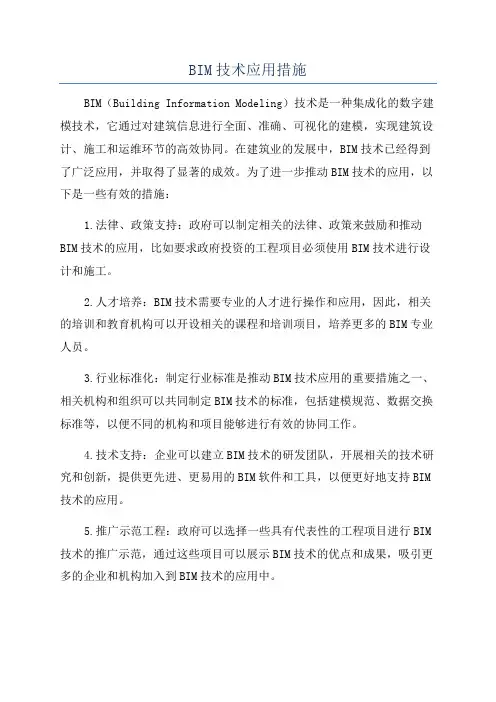 BIM技术应用措施

BIM（Building Information Modeling）技术是一种集成化的数字建模技术，它通过对建筑信息进行全面、准确、可视化的建模，实现建筑设计、施工和运维环节的高效协同。在建筑业的发展中，BIM技术已经得到了广泛应用，并取得了显著的成效。为了进一步推动BIM技术的应用，以下是一些有效的措施：

1.法律、政策支持：政府可以制定相关的法律、政策来鼓励和推动BIM技术的应用，比如要求政府投资的工程项目必须使用BIM技术进行设计和施工。

2.人才培养：BIM技术需要专业的人才进行操作和应用，因此，相关的培训和教育机构可以开设相关的课程和培训项目，培养更多的BIM专业人员。

3.行业标准化：制定行业标准是推动BIM技术应用的重要措施之一、相关机构和组织可以共同制定BIM技术的标准，包括建模规范、数据交换标准等，以便不同的机构和项目能够进行有效的协同工作。

4.技术支持：企业可以建立BIM技术的研发团队，开展相关的技术研究和创新，提供更先进、更易用的BIM软件和工具，以便更好地支持BIM技术的应用。

5.推广示范工程：政府可以选择一些具有代表性的工程项目进行BIM技术的推广示范，通过这些项目可以展示BIM技术的优点和成果，吸引更多的企业和机构加入到BIM技术的应用中。